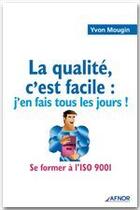 Yvon Mougin

La qualité, c'est facile : j'en fais tous les jours !

Se former à l'ISO 9001

AFNOR